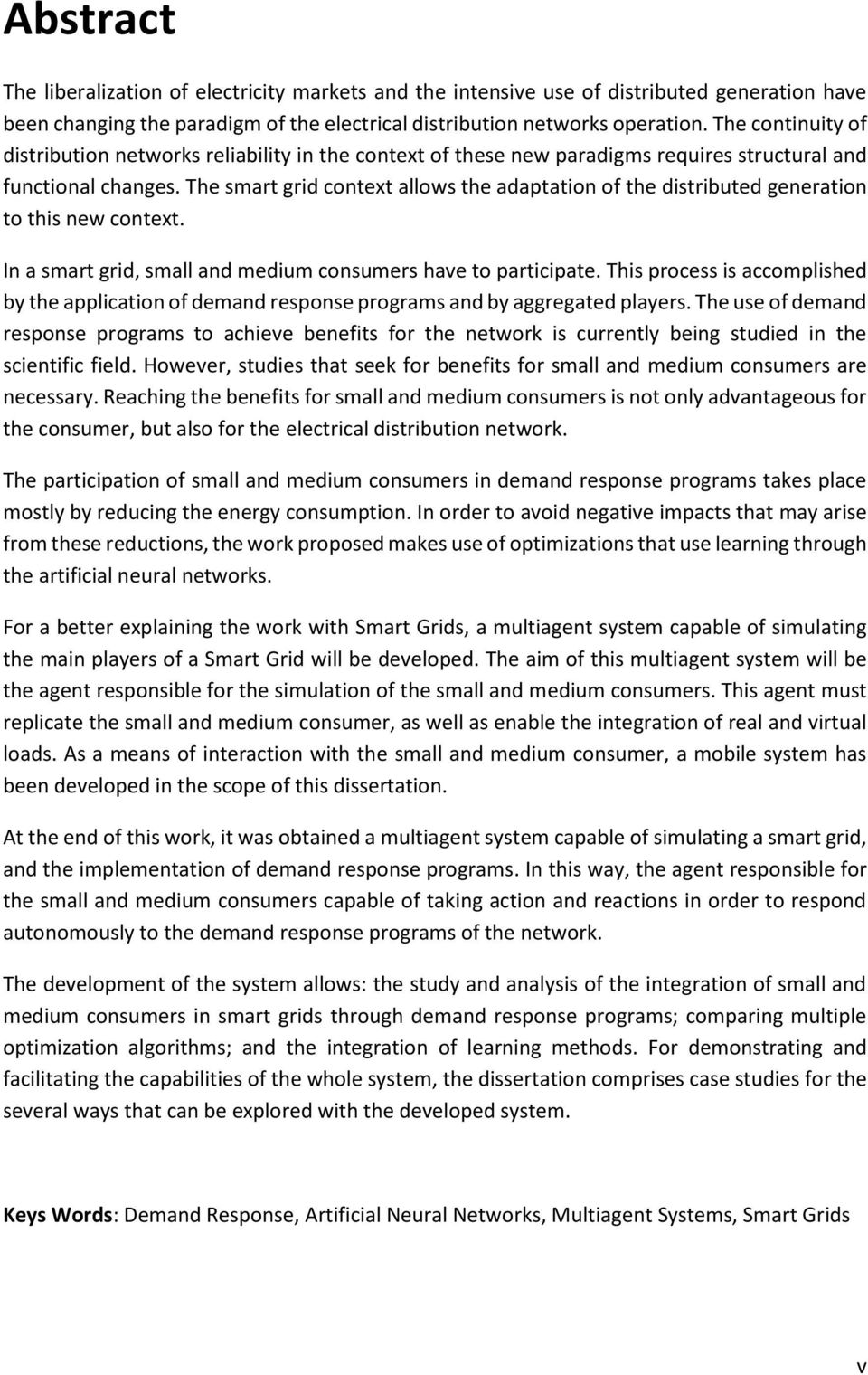 Abstract

The liberalization of electricity markets and the intensive use of distributed generation have been changing the paradigm of the electrical distribution networks operation. The continuity of distribution networks reliability in the context of these new paradigms requires structural and functional changes. The smart grid context allows the adaptation of the distributed generation to this new context.

In a smart grid, small and medium consumers have to participate. This process is accomplished by the application of demand response programs and by aggregated players. The use of demand response programs to achieve benefits for the network is currently being studied in the scientific field. However, studies that seek for benefits for small and medium consumers are necessary. Reaching the benefits for small and medium consumers is not only advantageous for the consumer, but also for the electrical distribution network.

The participation of small and medium consumers in demand response programs takes place mostly by reducing the energy consumption. In order to avoid negative impacts that may arise from these reductions, the work proposed makes use of optimizations that use learning through the artificial neural networks.

For a better explaining the work with Smart Grids, a multiagent system capable of simulating the main players of a Smart Grid will be developed. The aim of this multiagent system will be the agent responsible for the simulation of the small and medium consumers. This agent must replicate the small and medium consumer, as well as enable the integration of real and virtual loads. As a means of interaction with the small and medium consumer, a mobile system has been developed in the scope of this dissertation.

At the end of this work, it was obtained a multiagent system capable of simulating a smart grid, and the implementation of demand response programs. In this way, the agent responsible for the small and medium consumers capable of taking action and reactions in order to respond autonomously to the demand response programs of the network.

The development of the system allows: the study and analysis of the integration of small and medium consumers in smart grids through demand response programs; comparing multiple optimization algorithms; and the integration of learning methods. For demonstrating and facilitating the capabilities of the whole system, the dissertation comprises case studies for the several ways that can be explored with the developed system.

Keys Words: Demand Response, Artificial Neural Networks, Multiagent Systems, Smart Grids

v